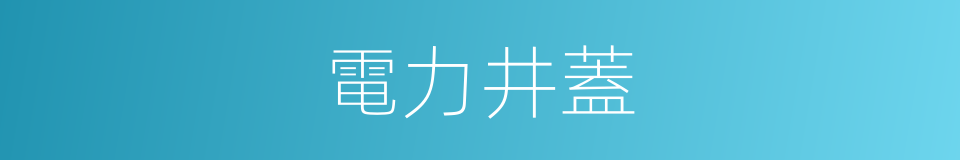 電力井蓋